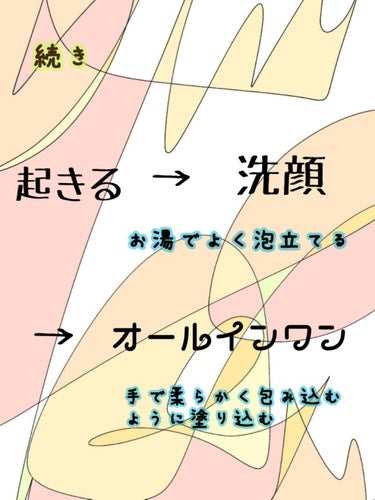 続き

起きる → 洗顔

お湯でよく泡立てる

→ オールインワン

手で柔らかく包み込むように塗り込む